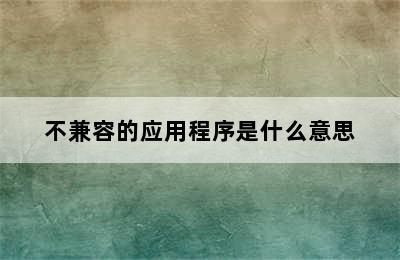 不兼容的应用程序是什么意思